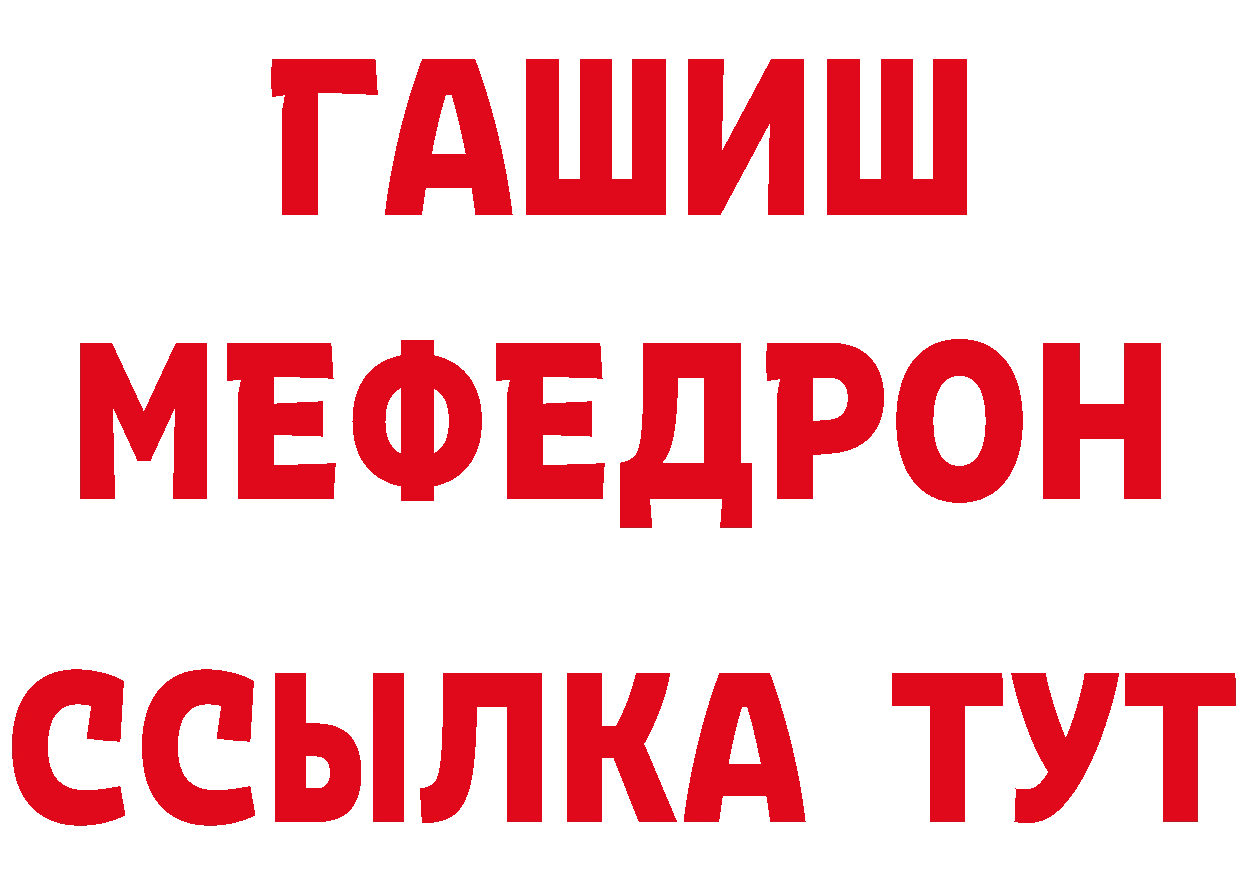 ГАШИШ
МЕФЕДРОН
ССЫЛКА ТУТ